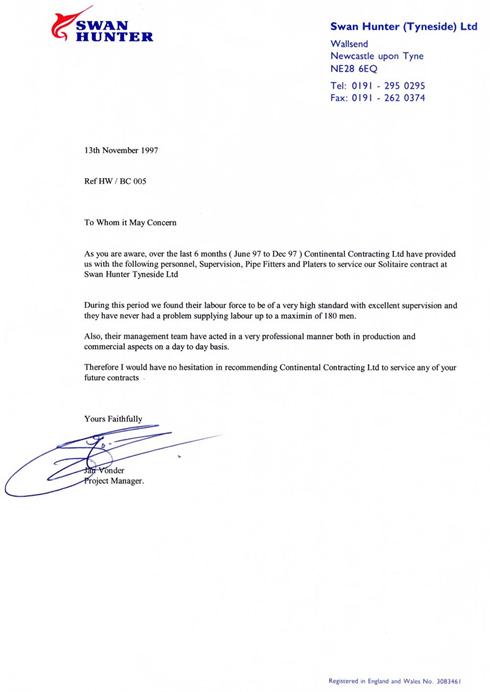 SWAN HUNTER

Swan Hunter (Tyneside) Ltd
Wallsend
Newcastle upon Tyne
NE28 6EQ
Tel: 0191 - 295 0295
Fax: 0191 - 262 0374

13th November 1997

Ref HW / BC 005

To Whom it May Concern

As you are aware, over the last 6 months ( June 97 to Dec 97 ) Continental Contracting Ltd have provided us with the following personnel, Supervision, Pipe Fitters and Platers to service our Solitaire contract at Swan Hunter Tyneside Ltd

During this period we found their labour force to be of a very high standard with excellent supervision and they have never had a problem supplying labour up to a maximin of 180 men.

Also, their management team have acted in a very professional manner both in production and commercial aspects on a day to day basis.

Therefore I would have no hesitation in recommending Continental Contracting Ltd to service any of your future contracts

Yours Faithfully

Jan Vonder
Project Manager.

Registered in England and Wales No. 3083461